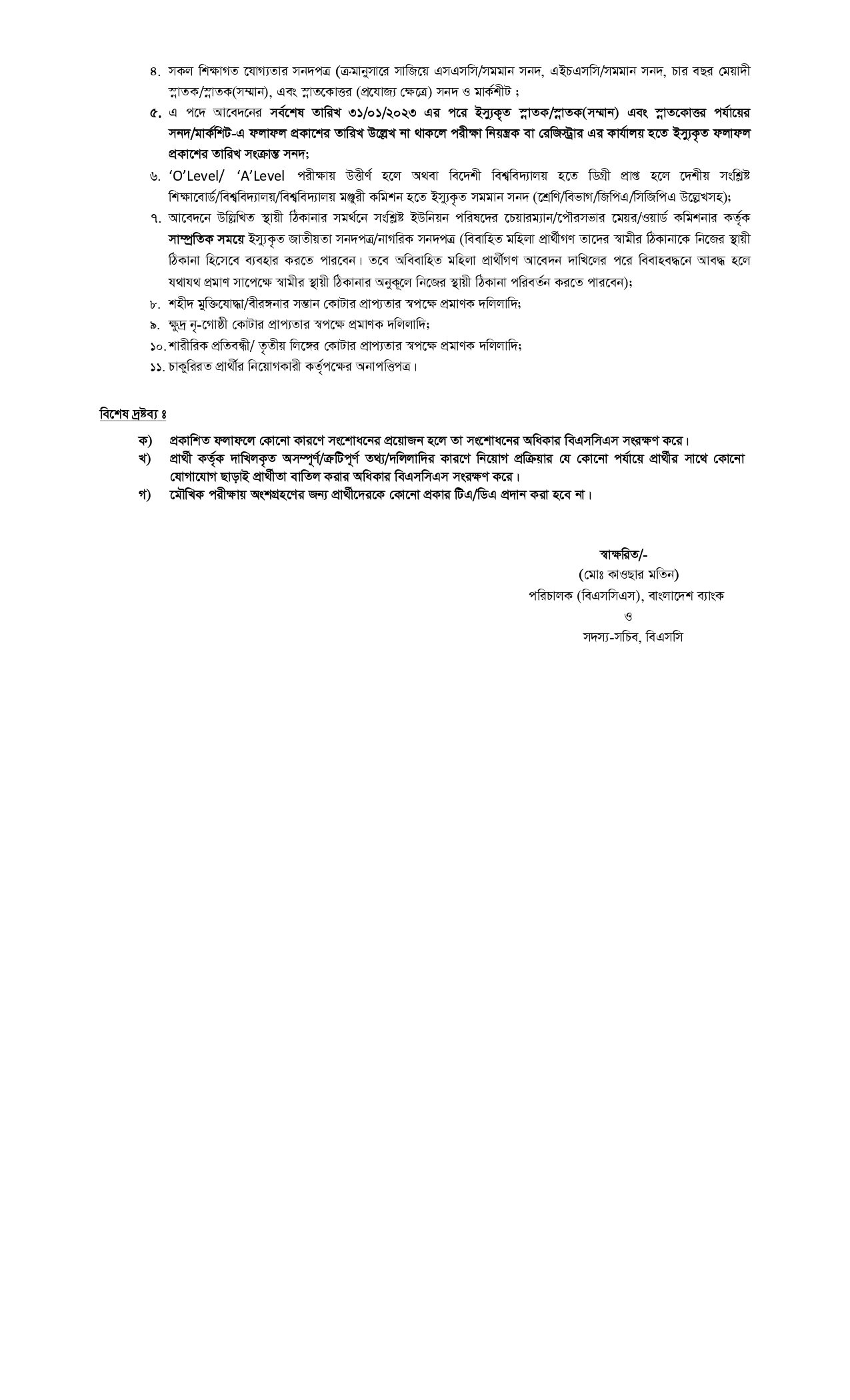 ৪. সকল শিক্ষাগত যোগ্যতার সনদপত্র (ক্রমানুসারে সাজিয়ে এসএসসি/সমমান সনদ, এইচএসসি/সমমান সনদ, চার বছর মেয়াদী স্নাতক/স্নাতক(সম্মান), এবং স্নাতকোত্তর (প্রযোজ্য ক্ষেত্রে) সনদ ও মার্কশীট ;

৫. এ পদে আবেদনের সর্বশেষ তারিখ ৩১/০১/২০২৩ এর পরে ইস্যুকৃত স্নাতক/স্নাতক(সম্মান) এবং স্নাতকোত্তর পর্যায়ের সনদ/মার্কশিট-এ ফলাফল প্রকাশের তারিখ উল্লেখ না থাকলে পরীক্ষা নিয়ন্ত্রক বা রেজিস্ট্রার এর কার্যালয় হতে ইস্যুকৃত ফলাফল প্রকাশের তারিখ সংক্রান্ত সনদ;

৬. 'O'Level/ 'A'Level পরীক্ষায় উত্তীর্ণ হলে অথবা বিদেশী বিশ্ববিদ্যালয় হতে ডিগ্রী প্রাপ্ত হলে দেশীয় সংশ্লিষ্ট শিক্ষাবোর্ড/বিশ্ববিদ্যালয়/বিশ্ববিদ্যালয় মঞ্জুরী কমিশন হতে ইস্যুকৃত সমমান সনদ (শ্রেণি/বিভাগ/জিপিএ/সিজিপিএ উল্লেখসহ);

৭. আবেদনে উল্লিখিত স্থায়ী ঠিকানার সমর্থনে সংশ্লিষ্ট ইউনিয়ন পরিষদের চেয়ারম্যান/পৌরসভার মেয়র/ওয়ার্ড কমিশনার কর্তৃক সাম্প্রতিক সময়ে ইস্যুকৃত জাতীয়তা সনদপত্র/নাগরিক সনদপত্র (বিবাহিত মহিলা প্রার্থীগণ তাদের স্বামীর ঠিকানাকে নিজের স্থায়ী ঠিকানা হিসেবে ব্যবহার করতে পারবেন। তবে অবিবাহিত মহিলা প্রার্থীগণ আবেদন দাখিলের পরে বিবাহবন্ধনে আবদ্ধ হলে যথাযথ প্রমাণ সাপেক্ষে স্বামীর স্থায়ী ঠিকানার অনুকূলে নিজের স্থায়ী ঠিকানা পরিবর্তন করতে পারবেন);

৮. শহীদ মুক্তিযোদ্ধা/বীরঙ্গনার সন্তান কোটার প্রাপ্যতার স্বপক্ষে প্রমাণক দলিলাদি;

৯. ক্ষুদ্র নৃ-গোষ্ঠী কোটার প্রাপ্যতার স্বপক্ষে প্রমাণক দলিলাদি;

১০. শারীরিক প্রতিবন্ধী/ তৃতীয় লিঙ্গের কোটার প্রাপ্যতার স্বপক্ষে প্রমাণক দলিলাদি;

১১. চাকুরিরত প্রার্থীর নিয়োগকারী কর্তৃপক্ষের অনাপত্তিপত্র।

বিশেষ দ্রষ্টব্য ঃ

ক) প্রকাশিত ফলাফলে কোনো কারণে সংশোধনের প্রয়োজন হলে তা সংশোধনের অধিকার বিএসসিএস সংরক্ষণ করে।

খ) প্রার্থী কর্তৃক দাখিলকৃত অসম্পূর্ণ/ত্রুটিপূর্ণ তথ্য/দলিলাদির কারণে নিয়োগ প্রক্রিয়ার যে কোনো পর্যায়ে প্রার্থীর সাথে কোনো যোগাযোগ ছাড়াই প্রার্থীতা বাতিল করার অধিকার বিএসসিএস সংরক্ষণ করে।

গ) মৌখিক পরীক্ষায় অংশগ্রহণের জন্য প্রার্থীদেরকে কোনো প্রকার টিএ/ডিএ প্রদান করা হবে না।

স্বাক্ষরিত/-
(মোঃ কাওছার মতিন)
পরিচালক (বিএসসিএস), বাংলাদেশ ব্যাংক
ও
সদস্য-সচিব, বিএসসি